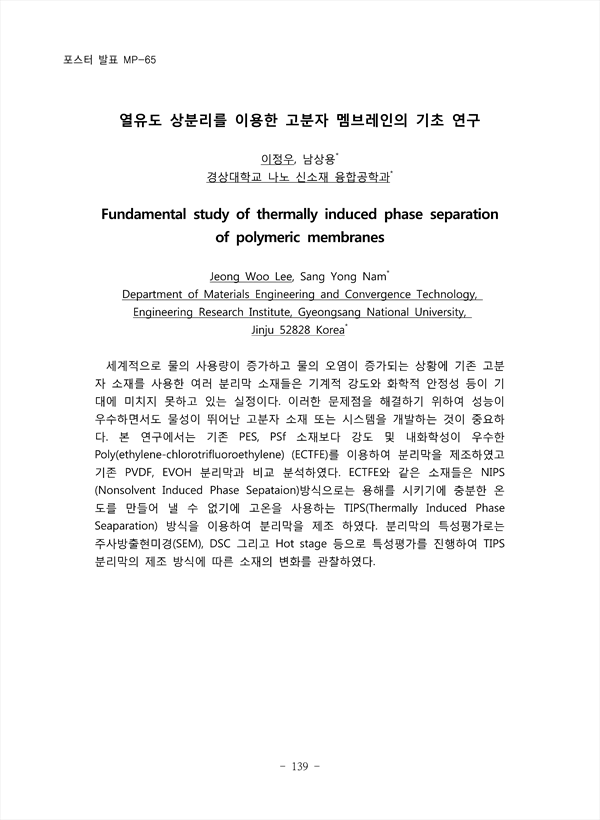 포스터 발표 MP-65

열유도 상분리를 이용한 고분자 멤브레인의 기초 연구

이정우, 남상용*
경상대학교 나노 신소재 융합공학과*

Fundamental study of thermally induced phase separation of polymeric membranes

Jeong Woo Lee, Sang Yong Nam*
Department of Materials Engineering and Convergence Technology, Engineering Research Institute, Gyeongsang National University, Jinju 52828 Korea*

세계적으로 물의 사용량이 증가하고 물의 오염이 증가되는 상황에 기존 고분자 소재를 사용한 여러 분리막 소재들은 기계적 강도와 화학적 안정성 등이 기대에 미치지 못하고 있는 실정이다. 이러한 문제점을 해결하기 위하여 성능이 우수하면서도 물성이 뛰어난 고분자 소재 또는 시스템을 개발하는 것이 중요하다. 본 연구에서는 기존 PES, PSf 소재보다 강도 및 내화학성이 우수한 Poly(ethylene-chlorotrifluoroethylene) (ECTFE)를 이용하여 분리막을 제조하였고 기존 PVDF, EVOH 분리막과 비교 분석하였다. ECTFE와 같은 소재들은 NIPS (Nonsolvent Induced Phase Sepataion)방식으로는 용해를 시키기에 충분한 온도를 만들어 낼 수 없기에 고온을 사용하는 TIPS(Thermally Induced Phase Seaparation) 방식을 이용하여 분리막을 제조 하였다. 분리막의 특성평가로는 주사방출현미경(SEM), DSC 그리고 Hot stage 등으로 특성평가를 진행하여 TIPS 분리막의 제조 방식에 따른 소재의 변화를 관찰하였다.

- 139 -